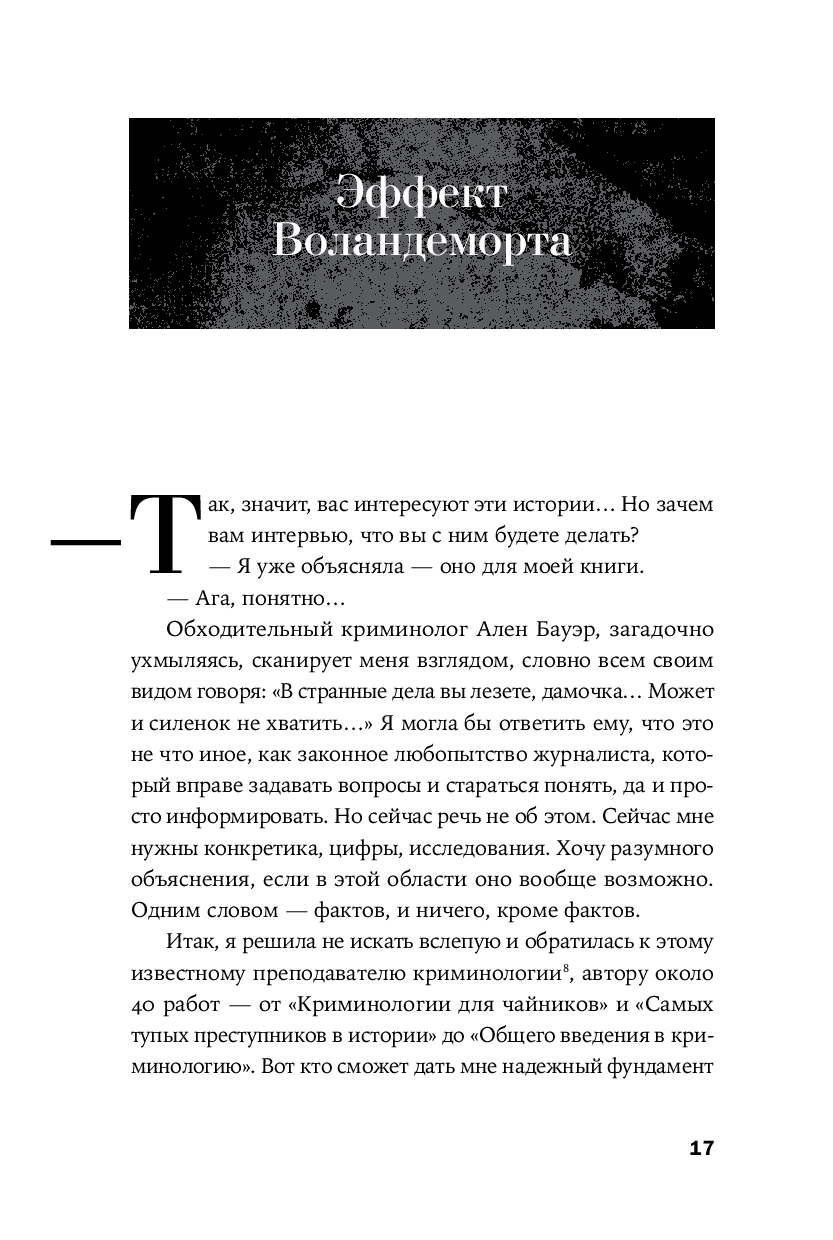 Эффект Воландеморта

— Так, значит, вас интересуют эти истории… Но зачем вам интервью, что вы с ним будете делать?

— Я уже объясняла — оно для моей книги.

— Ага, понятно…

Обходительный криминолог Ален Бауэр, загадочно ухмыляясь, сканирует меня взглядом, словно всем своим видом говоря: «В странные дела вы лезете, дамочка… Может и силенок не хватить…» Я могла бы ответить ему, что это не что иное, как законное любопытство журналиста, который вправе задавать вопросы и стараться понять, да и просто информировать. Но сейчас речь не об этом. Сейчас мне нужны конкретика, цифры, исследования. Хочу разумного объяснения, если в этой области оно вообще возможно. Одним словом — фактов, и ничего, кроме фактов.

Итак, я решила не искать вслепую и обратилась к этому известному преподавателю криминологии$^8$, автору около 40 работ — от «Криминологии для чайников» и «Самых тупых преступников в истории» до «Общего введения в криминологию». Вот кто сможет дать мне надежный фундамент

17